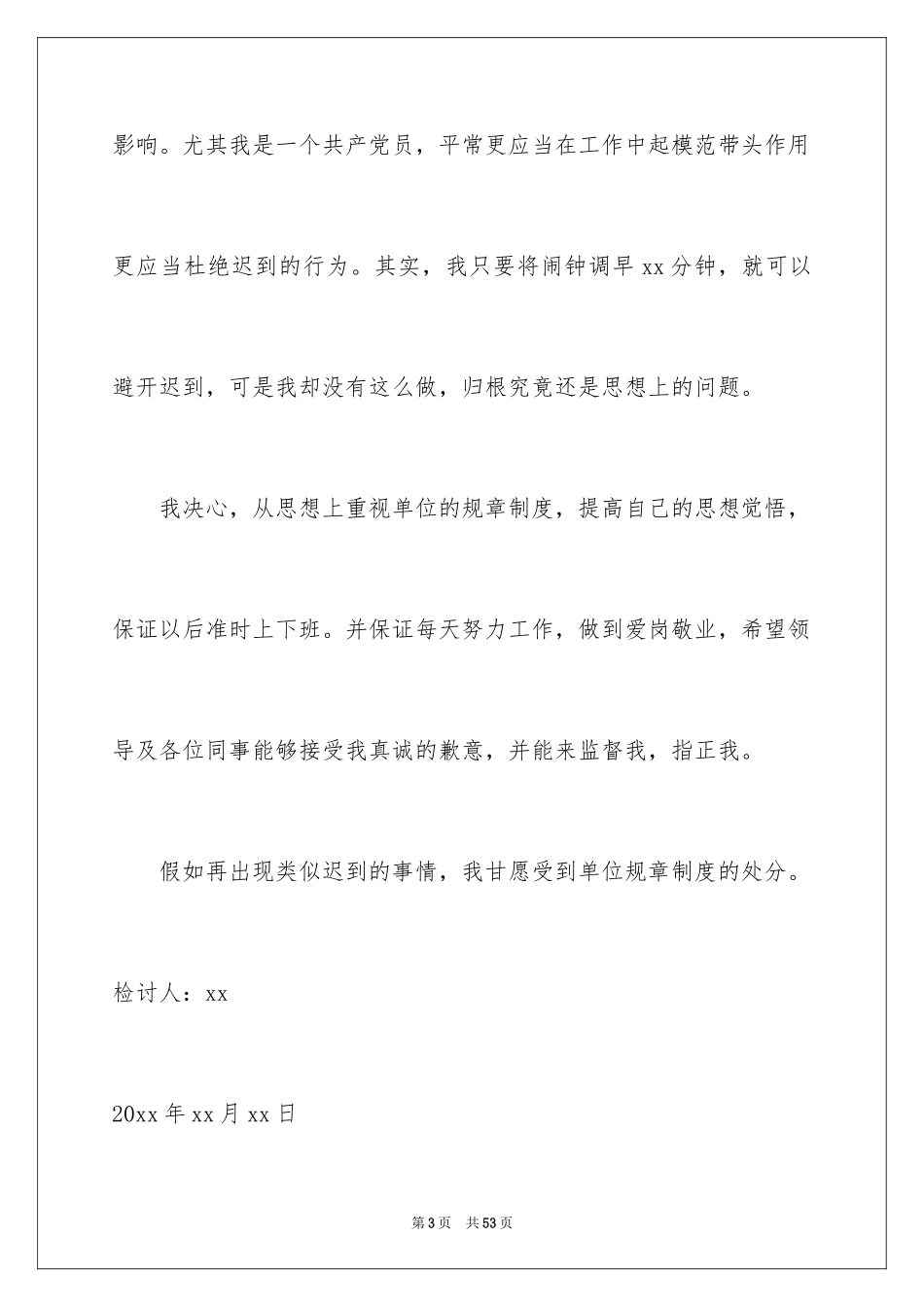 影响。尤其我是一个共产党员，平常更应当在工作中起模范带头作用更应当杜绝迟到的行为。其实，我只要将闹钟调早 xx 分钟，就可以避开迟到，可是我却没有这么做，归根究竟还是思想上的问题。

我决心，从思想上重视单位的规章制度，提高自己的思想觉悟，保证以后准时上下班。并保证每天努力工作，做到爱岗敬业，希望领导及各位同事能够接受我真诚的歉意，并能来监督我，指正我。

假如再出现类似迟到的事情，我甘愿受到单位规章制度的处分。

检讨人：xx

20xx 年 xx 月 xx 日

第 3 页　共 53 页